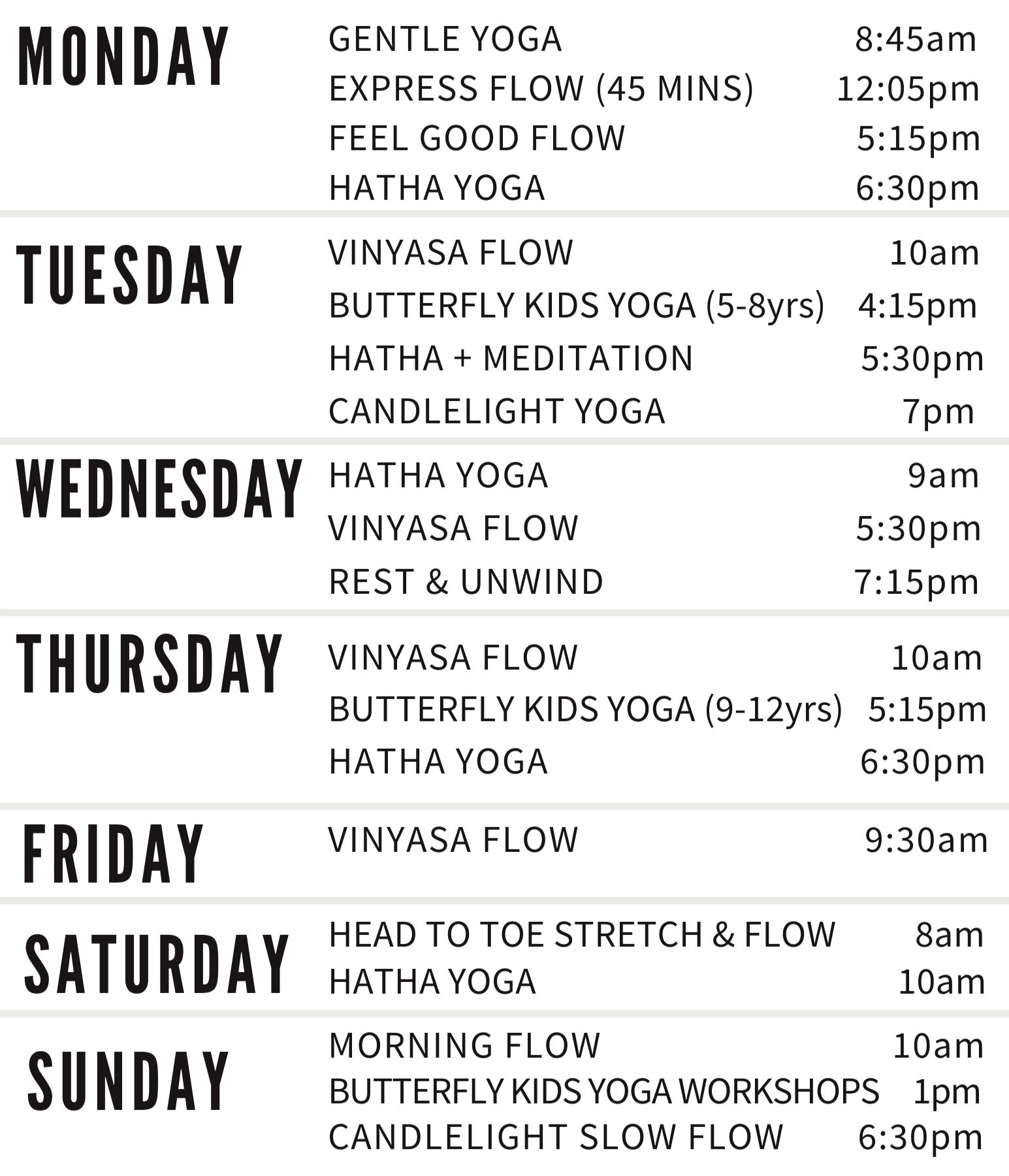 MONDAY
GENTLE YOGA 8:45am
EXPRESS FLOW (45 MINS) 12:05pm
FEEL GOOD FLOW 5:15pm
HATHA YOGA 6:30pm

TUESDAY
VINYASA FLOW 10am
BUTTERFLY KIDS YOGA (5-8yrs) 4:15pm
HATHA + MEDITATION 5:30pm
CANDLELIGHT YOGA 7pm

WEDNESDAY
HATHA YOGA 9am
VINYASA FLOW 5:30pm
REST & UNWIND 7:15pm

THURSDAY
VINYASA FLOW 10am
BUTTERFLY KIDS YOGA (9-12yrs) 5:15pm
HATHA YOGA 6:30pm

FRIDAY
VINYASA FLOW 9:30am

SATURDAY
HEAD TO TOE STRETCH & FLOW 8am
HATHA YOGA 10am

SUNDAY
MORNING FLOW 10am
BUTTERFLY KIDS YOGA WORKSHOPS 1pm
CANDLELIGHT SLOW FLOW 6:30pm